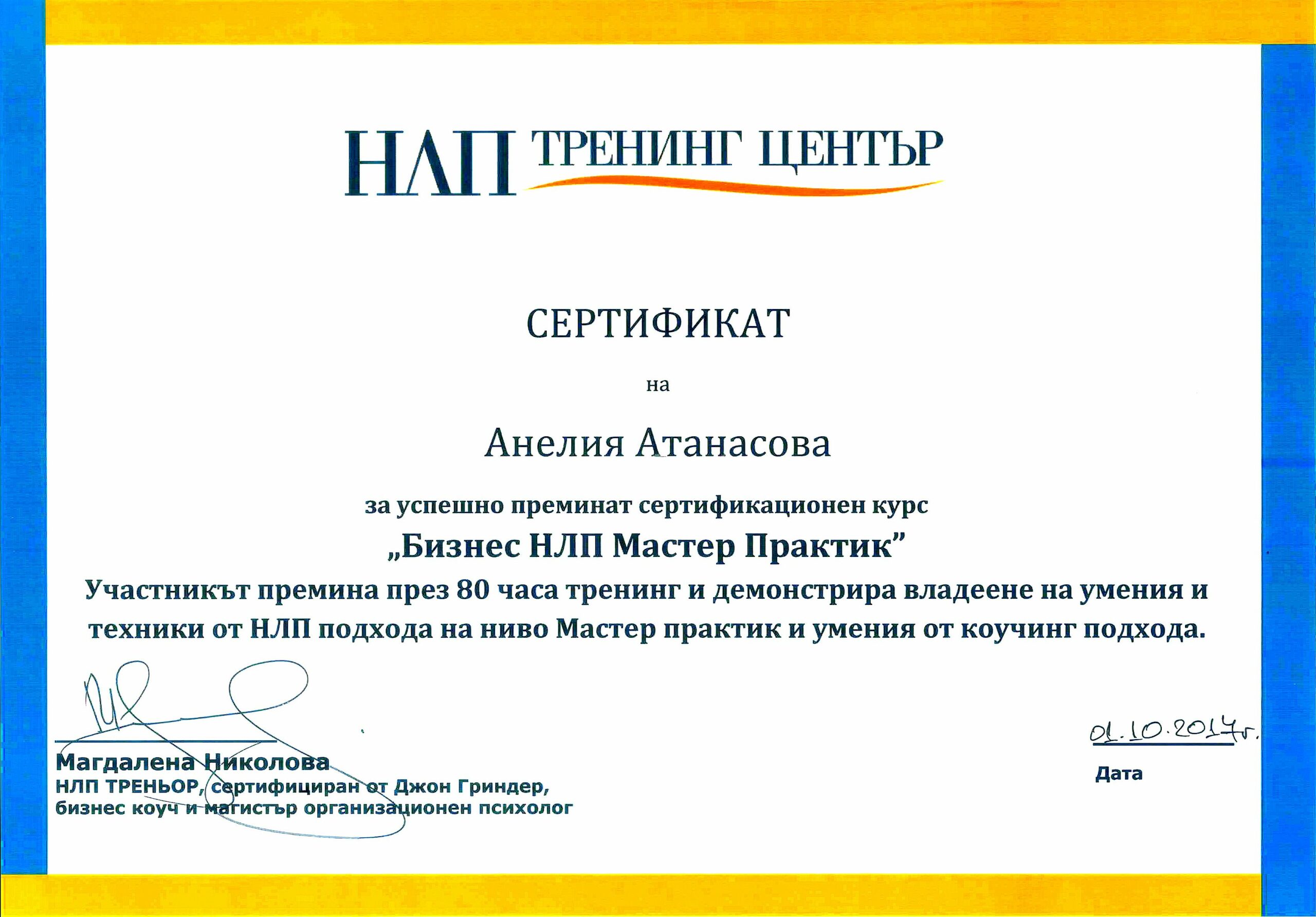 НЛП ТРЕНИНГ ЦЕНТЪР

СЕРТИФИКАТ

на

Анелия Атанасова

за успешно преминат сертификационен курс

„Бизнес НЛП Мастер Практик"

Участникът премина през 80 часа тренинг и демонстрира владеене на умения и техники от НЛП подхода на ниво Мастер практик и умения от коучинг подхода.

Магдалена Николова
НЛП ТРЕНЬОР, сертифициран от Джон Гриндер,
бизнес коуч и магистър организационен психолог

01.10.2017г.
Дата